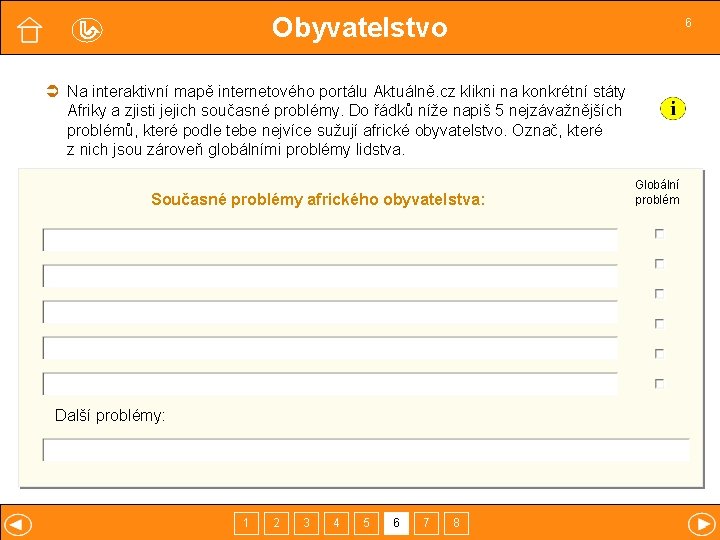 Obyvatelstvo

6

Na interaktivní mapě internetového portálu Aktuálně.cz klikni na konkrétní státy Afriky a zjisti jejich současné problémy. Do řádků níže napiš 5 nejzávažnějších problémů, které podle tebe nejvíce sužují africké obyvatelstvo. Označ, které z nich jsou zároveň globálními problémy lidstva.

i

Současné problémy afrického obyvatelstva:

Globální problém

Další problémy:

1 2 3 4 5 6 7 8